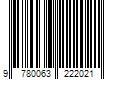 9 780063 222021